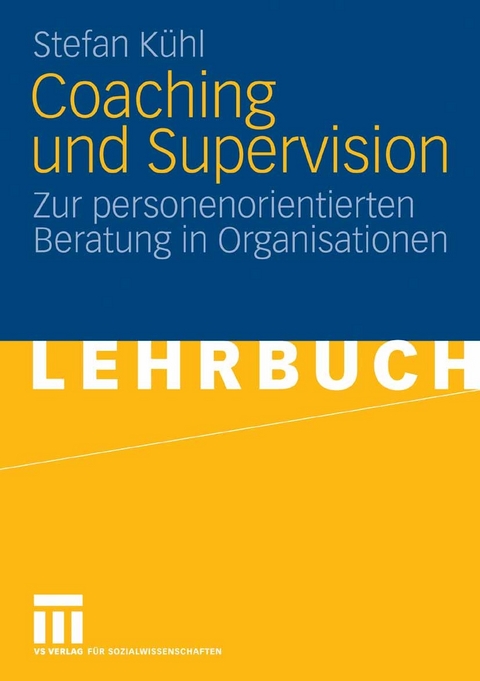 Stefan Kühl

Coaching und Supervision

Zur personenorientierten Beratung in Organisationen

LEHRBUCH

VS VERLAG FÜR SOZIALWISSENSCHAFTEN